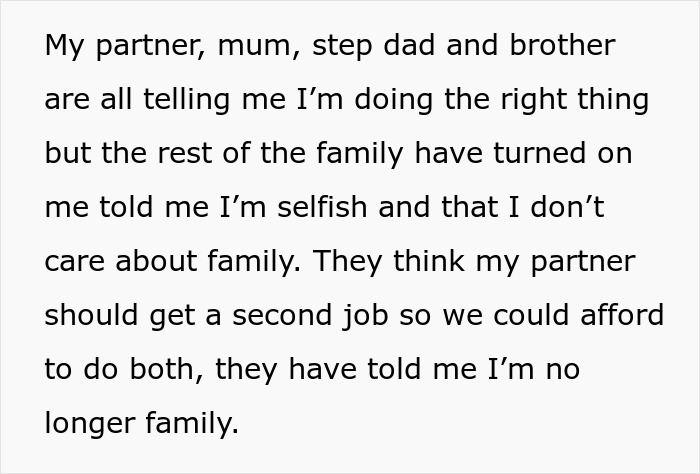 My partner, mum, step dad and brother are all telling me I’m doing the right thing but the rest of the family have turned on me told me I’m selfish and that I don’t care about family. They think my partner should get a second job so we could afford to do both, they have told me I’m no longer family.